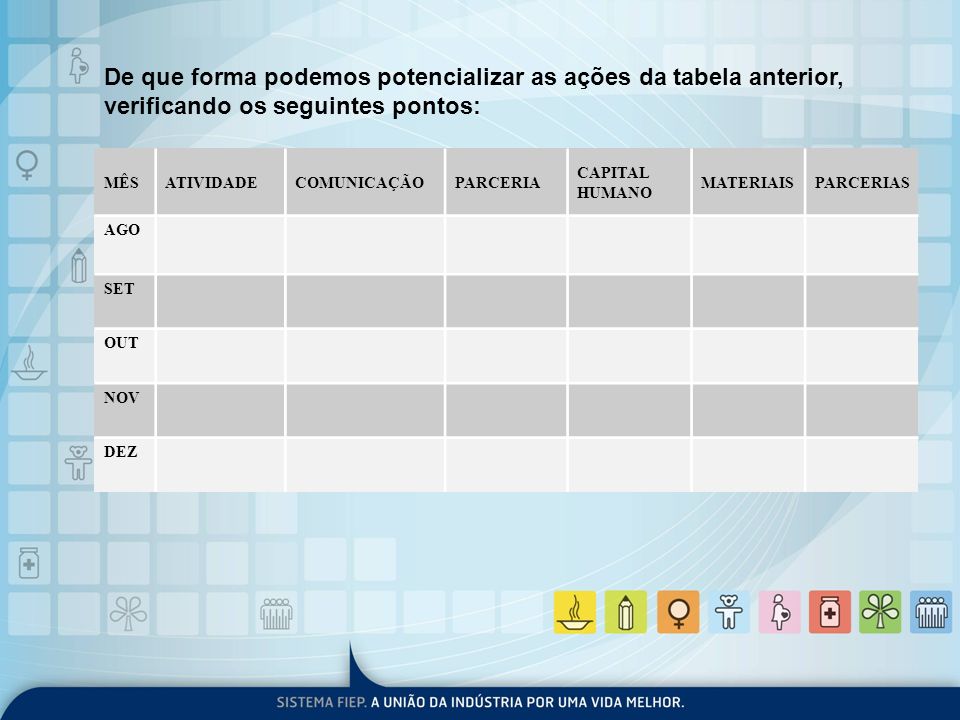 De que forma podemos potencializar as ações da tabela anterior, verificando os seguintes pontos:

| MÊS | ATIVIDADE | COMUNICAÇÃO | PARCERIA | CAPITAL HUMANO | MATERIAIS | PARCERIAS |
|---|---|---|---|---|---|---|
| AGO | | | | | | |
| SET | | | | | | |
| OUT | | | | | | |
| NOV | | | | | | |
| DEZ | | | | | | |

SISTEMA FIEP. A UNIÃO DA INDÚSTRIA POR UMA VIDA MELHOR.